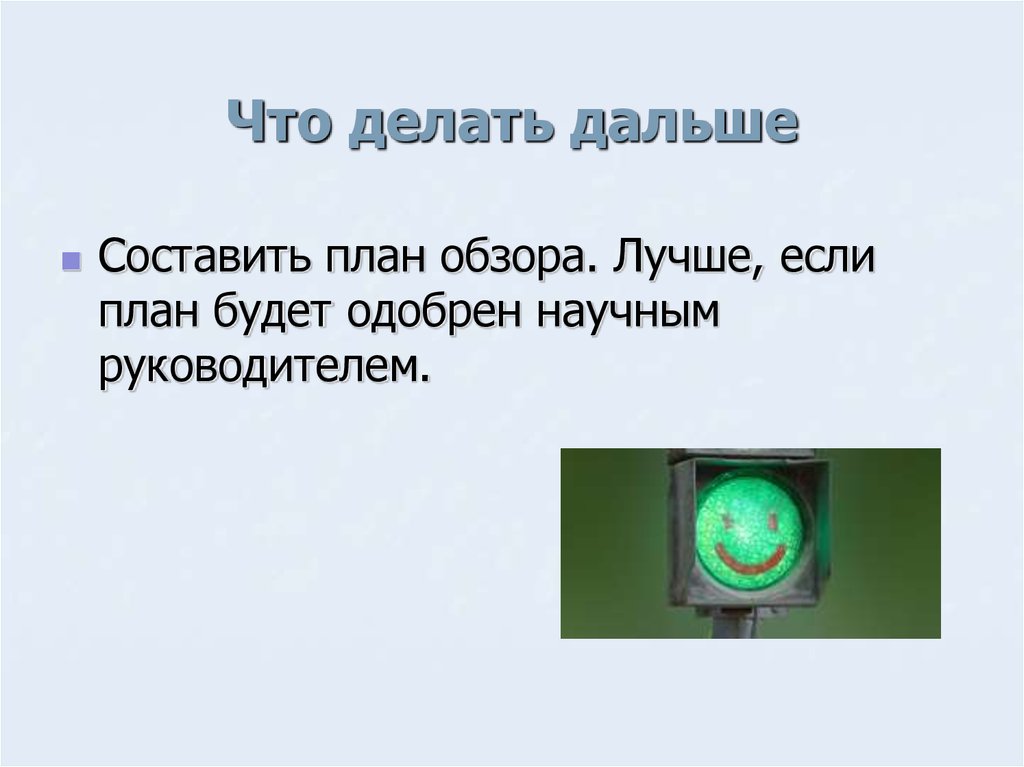 Что делать дальше

Составить план обзора. Лучше, если план будет одобрен научным руководителем.